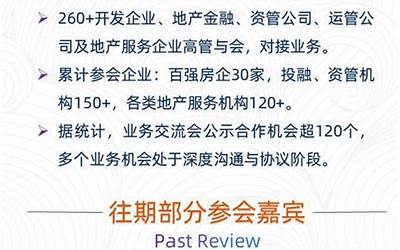 ➢ 260+开发企业、地产金融、资管公司、运管公司及地产服务企业高管与会，对接业务。

➢ 累计参会企业：百强房企30家，投融、资管机构150+，各类地产服务机构120+。

➢ 据统计，业务交流会公示合作机会超120个，多个业务机会处于深度沟通与协议阶段。

往期部分参会嘉宾

Past Review